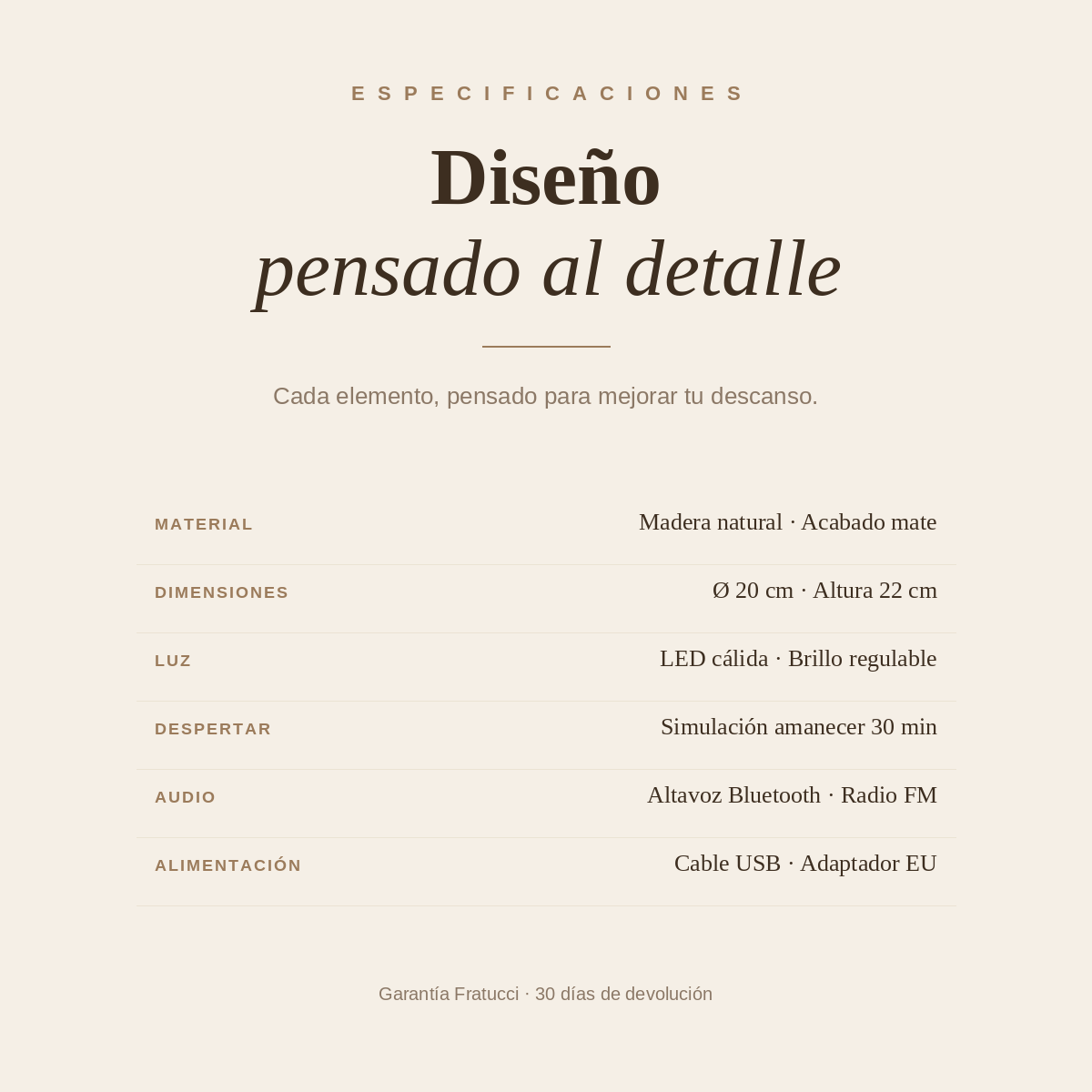 ESPECIFICACIONES

Diseño
pensado al detalle

Cada elemento, pensado para mejorar tu descanso.

| | |
|---|---|
| MATERIAL | Madera natural · Acabado mate |
| DIMENSIONES | Ø 20 cm · Altura 22 cm |
| LUZ | LED cálida · Brillo regulable |
| DESPERTAR | Simulación amanecer 30 min |
| AUDIO | Altavoz Bluetooth · Radio FM |
| ALIMENTACIÓN | Cable USB · Adaptador EU |

Garantía Fratucci · 30 días de devolución